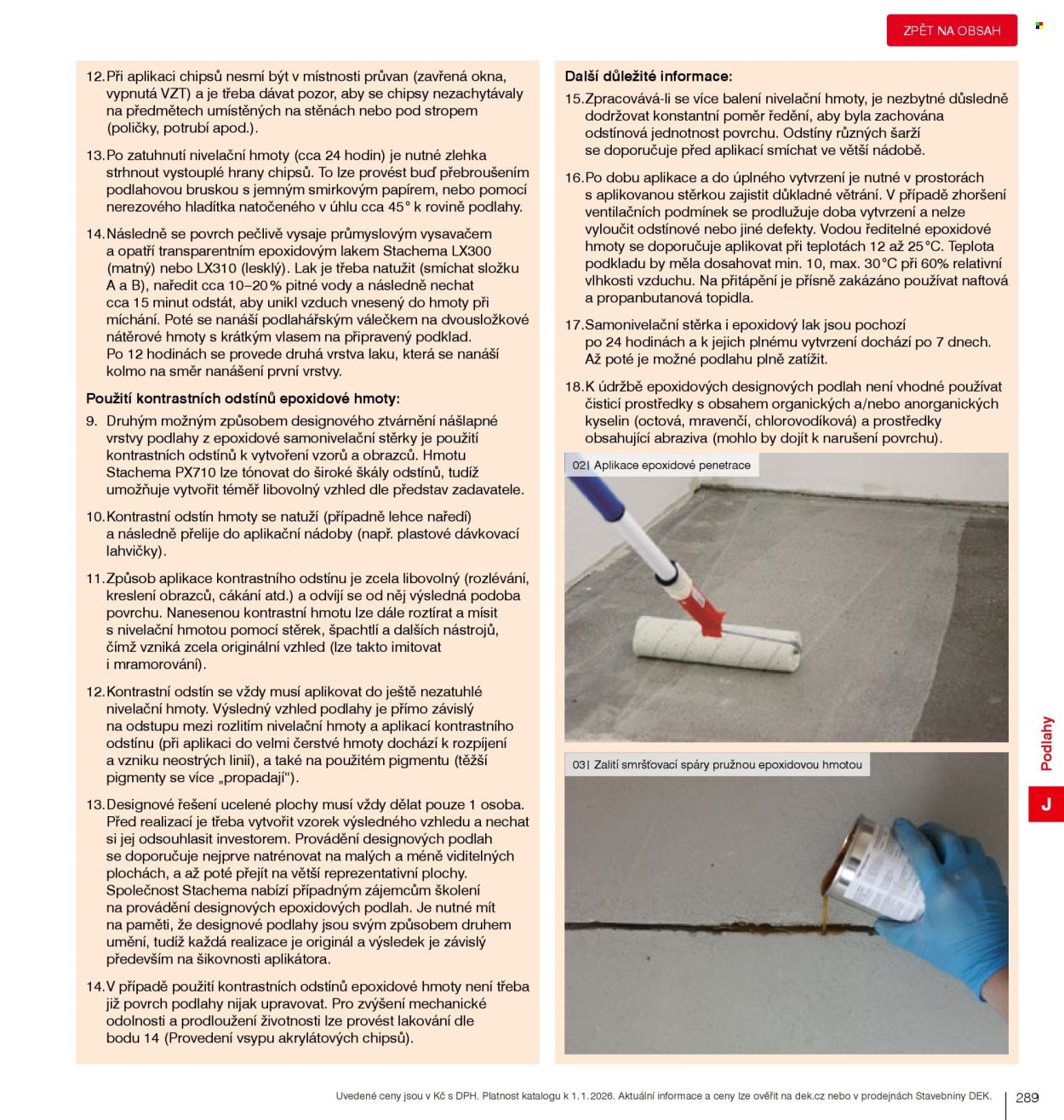 ZPĚT NA OBSAH

12. Při aplikaci chipsů nesmí být v místnosti průvan (zavřená okna, vypnutá VZT) a je třeba dávat pozor, aby se chipsy nezachytávaly na předmětech umístěných na stěnách nebo pod stropem (poličky, potrubí apod.).

13. Po zatuhnutí nivelační hmoty (cca 24 hodin) je nutné zlehka strhnout vystouplé hrany chipsů. To lze provést buď přebroušením podlahovou bruskou s jemným smirkovým papírem, nebo pomocí nerezového hladítka natočeného v úhlu cca 45° k rovině podlahy.

14. Následně se povrch pečlivě vysaje průmyslovým vysavačem a opatří transparentním epoxidovým lakem Stachema LX300 (matný) nebo LX310 (lesklý). Lak je třeba natužit (smíchat složku A a B), naředit cca 10–20 % pitné vody a následně nechat cca 15 minut odstát, aby unikl vzduch vnesený do hmoty při míchání. Poté se nanáší podlahářským válečkem na dvousložkové nátěrové hmoty s krátkým vlasem na připravený podklad. Po 12 hodinách se provede druhá vrstva laku, která se nanáší kolmo na směr nanášení první vrstvy.

Použití kontrastních odstínů epoxidové hmoty:

9. Druhým možným způsobem designového ztvárnění nášlapné vrstvy podlahy z epoxidové samonivelační stěrky je použití kontrastních odstínů k vytvoření vzorů a obrazců. Hmotu Stachema PX710 lze tónovat do široké škály odstínů, tudíž umožňuje vytvořit téměř libovolný vzhled dle představ zadavatele.

10. Kontrastní odstín hmoty se natuží (případně lehce naředí) a následně přelije do aplikační nádoby (např. plastové dávkovací lahvičky).

11. Způsob aplikace kontrastního odstínu je zcela libovolný (rozlévání, kreslení obrazců, cákání atd.) a odvíjí se od něj výsledná podoba povrchu. Nanesenou kontrastní hmotu lze dále roztírat a mísit s nivelační hmotou pomocí stěrek, špachtlí a dalších nástrojů, čímž vzniká zcela originální vzhled (lze takto imitovat i mramorování).

12. Kontrastní odstín se vždy musí aplikovat do ještě nezatuhlé nivelační hmoty. Výsledný vzhled podlahy je přímo závislý na odstupu mezi rozlitím nivelační hmoty a aplikací kontrastního odstínu (při aplikaci do velmi čerstvé hmoty dochází k rozpíjení a vzniku neostrých linií), a také na použitém pigmentu (těžší pigmenty se více „propadají“).

13. Designové řešení ucelené plochy musí vždy dělat pouze 1 osoba. Před realizací je třeba vytvořit vzorek výsledného vzhledu a nechat si jej odsouhlasit investorem. Provádění designových podlah se doporučuje nejprve natrénovat na malých a méně viditelných plochách, a až poté přejít na větší reprezentativní plochy. Společnost Stachema nabízí případným zájemcům školení na provádění designových epoxidových podlah. Je nutné mít na paměti, že designové podlahy jsou svým způsobem druhem umění, tudíž každá realizace je originál a výsledek je závislý především na šikovnosti aplikátora.

14. V případě použití kontrastních odstínů epoxidové hmoty není třeba již povrch podlahy nijak upravovat. Pro zvýšení mechanické odolnosti a prodloužení životnosti lze provést lakování dle bodu 14 (Provedení vsypu akrylátových chipsů).

Další důležité informace:

15. Zpracovává-li se více balení nivelační hmoty, je nezbytné důsledně dodržovat konstantní poměr ředění, aby byla zachována odstínová jednotnost povrchu. Odstíny různých šarží se doporučuje před aplikací smíchat ve větší nádobě.

16. Po dobu aplikace a do úplného vytvrzení je nutné v prostorách s aplikovanou stěrkou zajistit důkladné větrání. V případě zhoršení ventilačních podmínek se prodlužuje doba vytvrzení a nelze vyloučit odstínové nebo jiné defekty. Vodou ředitelné epoxidové hmoty se doporučuje aplikovat při teplotách 12 až 25 °C. Teplota podkladu by měla dosahovat min. 10, max. 30 °C při 60% relativní vlhkosti vzduchu. Na přitápění je přísně zakázáno používat naftová a propanbutanová topidla.

17. Samonivelační stěrka i epoxidový lak jsou pochozí po 24 hodinách a k jejich plnému vytvrzení dochází po 7 dnech. Až poté je možné podlahu plně zatížit.

18. K údržbě epoxidových designových podlah není vhodné používat čisticí prostředky s obsahem organických a/nebo anorganických kyselin (octová, mravenčí, chlorovodíková) a prostředky obsahující abraziva (mohlo by dojít k narušení povrchu).

02| Aplikace epoxidové penetrace

03| Zalití smršťovací spáry pružnou epoxidovou hmotou

Podlahy

J

Uvedené ceny jsou v Kč s DPH. Platnost katalogu k 1. 1. 2026. Aktuální informace a ceny lze ověřit na dek.cz nebo v prodejnách Stavebniny DEK. 289